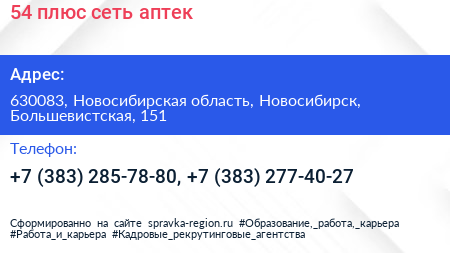 54 плюс сеть аптек

Адрес:

630083, Новосибирская область, Новосибирск, Большевистская, 151

Телефон:

+7 (383) 285-78-80, +7 (383) 277-40-27

Сформированно на сайте spravka-region.ru #Образование,_работа,_карьера #Работа_и_карьера #Кадровые_рекрутинговые_агентства